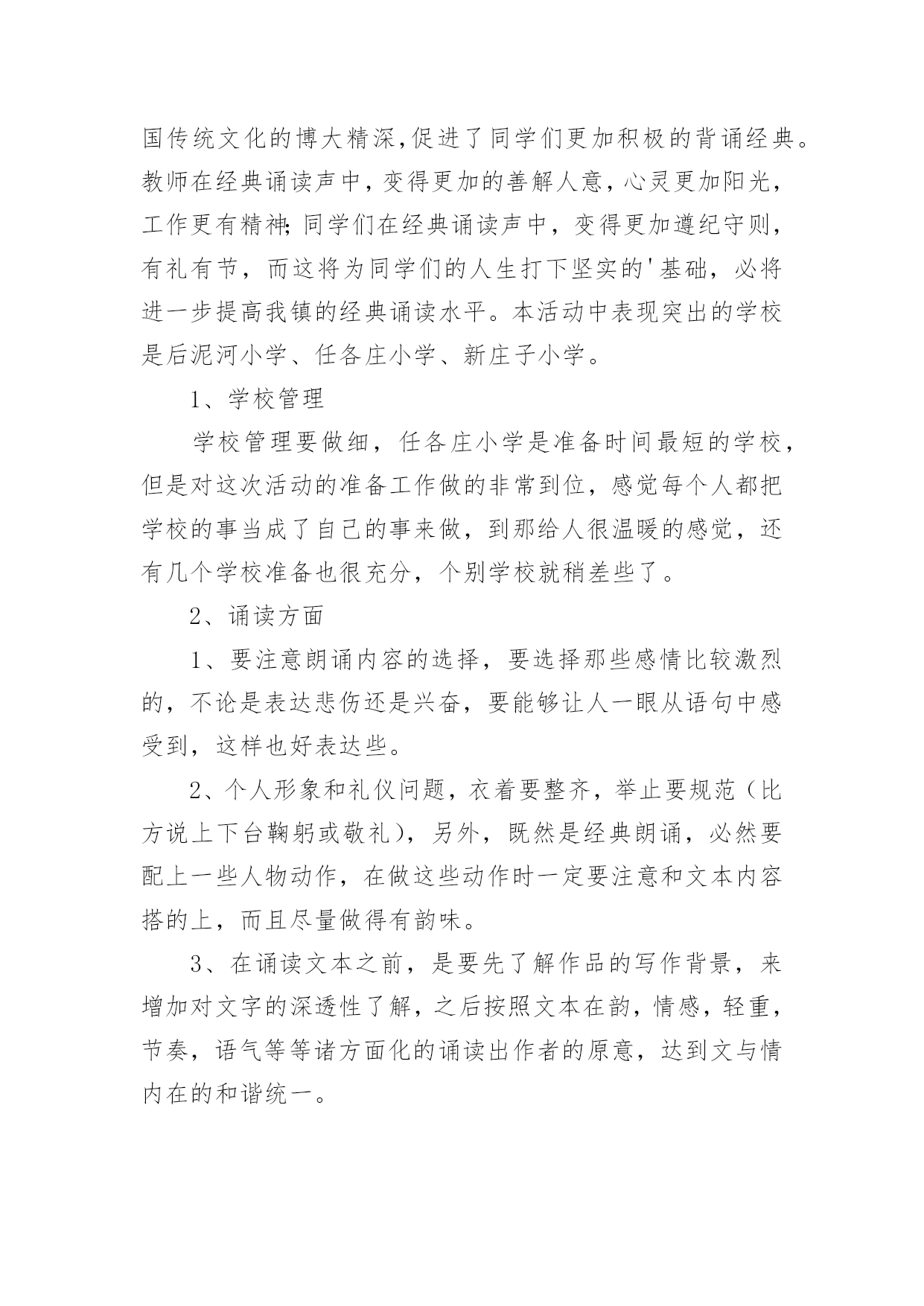 国传统文化的博大精深,促进了同学们更加积极的背诵经典。教师在经典诵读声中，变得更加的善解人意，心灵更加阳光，工作更有精神;同学们在经典诵读声中，变得更加遵纪守则，有礼有节，而这将为同学们的人生打下坚实的'基础，必将进一步提高我镇的经典诵读水平。本活动中表现突出的学校是后泥河小学、任各庄小学、新庄子小学。

1、学校管理

学校管理要做细，任各庄小学是准备时间最短的学校，但是对这次活动的准备工作做的非常到位，感觉每个人都把学校的事当成了自己的事来做，到那给人很温暖的感觉，还有几个学校准备也很充分，个别学校就稍差些了。

2、诵读方面

1、要注意朗诵内容的选择，要选择那些感情比较激烈的，不论是表达悲伤还是兴奋，要能够让人一眼从语句中感受到，这样也好表达些。

2、个人形象和礼仪问题，衣着要整齐，举止要规范（比方说上下台鞠躬或敬礼），另外，既然是经典朗诵，必然要配上一些人物动作，在做这些动作时一定要注意和文本内容搭的上，而且尽量做得有韵味。

3、在诵读文本之前，是要先了解作品的写作背景，来增加对文字的深透性了解，之后按照文本在韵，情感，轻重，节奏，语气等等诸方面化的诵读出作者的原意，达到文与情内在的和谐统一。